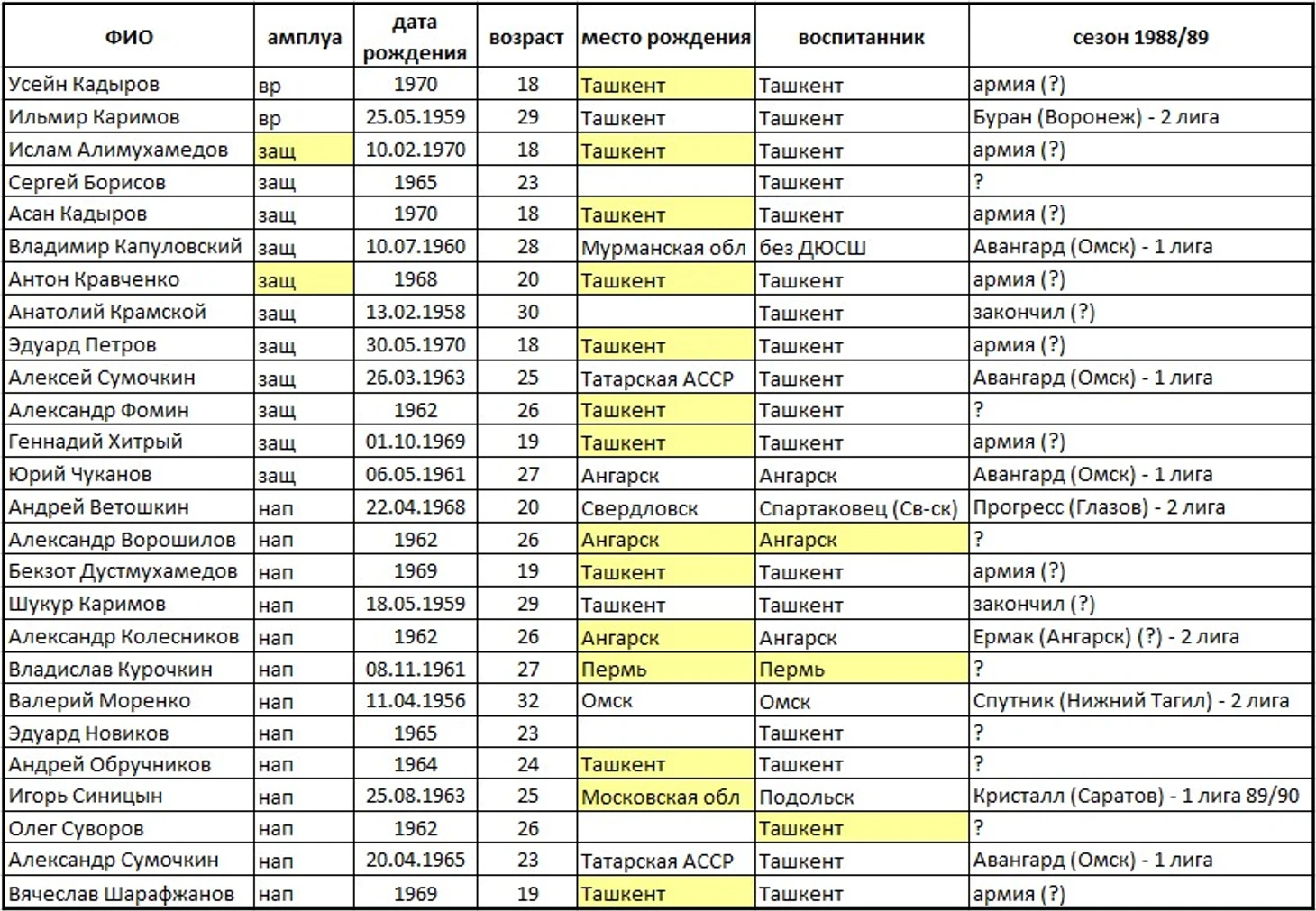 | ФИО | амплуа | дата рождения | возраст | место рождения | воспитанник | сезон 1988/89 |
|---|---|---|---|---|---|---|
| Усейн Кадыров | вр | 1970 | 18 | Ташкент | Ташкент | армия (?) |
| Ильмир Каримов | вр | 25.05.1959 | 29 | Ташкент | Ташкент | Буран (Воронеж) - 2 лига |
| Ислам Алимухамедов | защ | 10.02.1970 | 18 | Ташкент | Ташкент | армия (?) |
| Сергей Борисов | защ | 1965 | 23 | | Ташкент | ? |
| Асан Кадыров | защ | 1970 | 18 | Ташкент | Ташкент | армия (?) |
| Владимир Капуловский | защ | 10.07.1960 | 28 | Мурманская обл | без ДЮСШ | Авангард (Омск) - 1 лига |
| Антон Кравченко | защ | 1968 | 20 | Ташкент | Ташкент | армия (?) |
| Анатолий Крамской | защ | 13.02.1958 | 30 | | Ташкент | закончил (?) |
| Эдуард Петров | защ | 30.05.1970 | 18 | Ташкент | Ташкент | армия (?) |
| Алексей Сумочкин | защ | 26.03.1963 | 25 | Татарская АССР | Ташкент | Авангард (Омск) - 1 лига |
| Александр Фомин | защ | 1962 | 26 | Ташкент | Ташкент | ? |
| Геннадий Хитрый | защ | 01.10.1969 | 19 | Ташкент | Ташкент | армия (?) |
| Юрий Чуканов | защ | 06.05.1961 | 27 | Ангарск | Ангарск | Авангард (Омск) - 1 лига |
| Андрей Ветошкин | нап | 22.04.1968 | 20 | Свердловск | Спартаковец (Св-ск) | Прогресс (Глазов) - 2 лига |
| Александр Ворошилов | нап | 1962 | 26 | Ангарск | Ангарск | ? |
| Бекзот Дустмухамедов | нап | 1969 | 19 | Ташкент | Ташкент | армия (?) |
| Шукур Каримов | нап | 18.05.1959 | 29 | Ташкент | Ташкент | закончил (?) |
| Александр Колесников | нап | 1962 | 26 | Ангарск | Ангарск | Ермак (Ангарск) (?) - 2 лига |
| Владислав Курочкин | нап | 08.11.1961 | 27 | Пермь | Пермь | ? |
| Валерий Моренко | нап | 11.04.1956 | 32 | Омск | Омск | Спутник (Нижний Тагил) - 2 лига |
| Эдуард Новиков | нап | 1965 | 23 | | Ташкент | ? |
| Андрей Обручников | нап | 1964 | 24 | Ташкент | Ташкент | ? |
| Игорь Синицын | нап | 25.08.1963 | 25 | Московская обл | Подольск | Кристалл (Саратов) - 1 лига 89/90 |
| Олег Суворов | нап | 1962 | 26 | | Ташкент | ? |
| Александр Сумочкин | нап | 20.04.1965 | 23 | Татарская АССР | Ташкент | Авангард (Омск) - 1 лига |
| Вячеслав Шарафжанов | нап | 1969 | 19 | Ташкент | Ташкент | армия (?) |